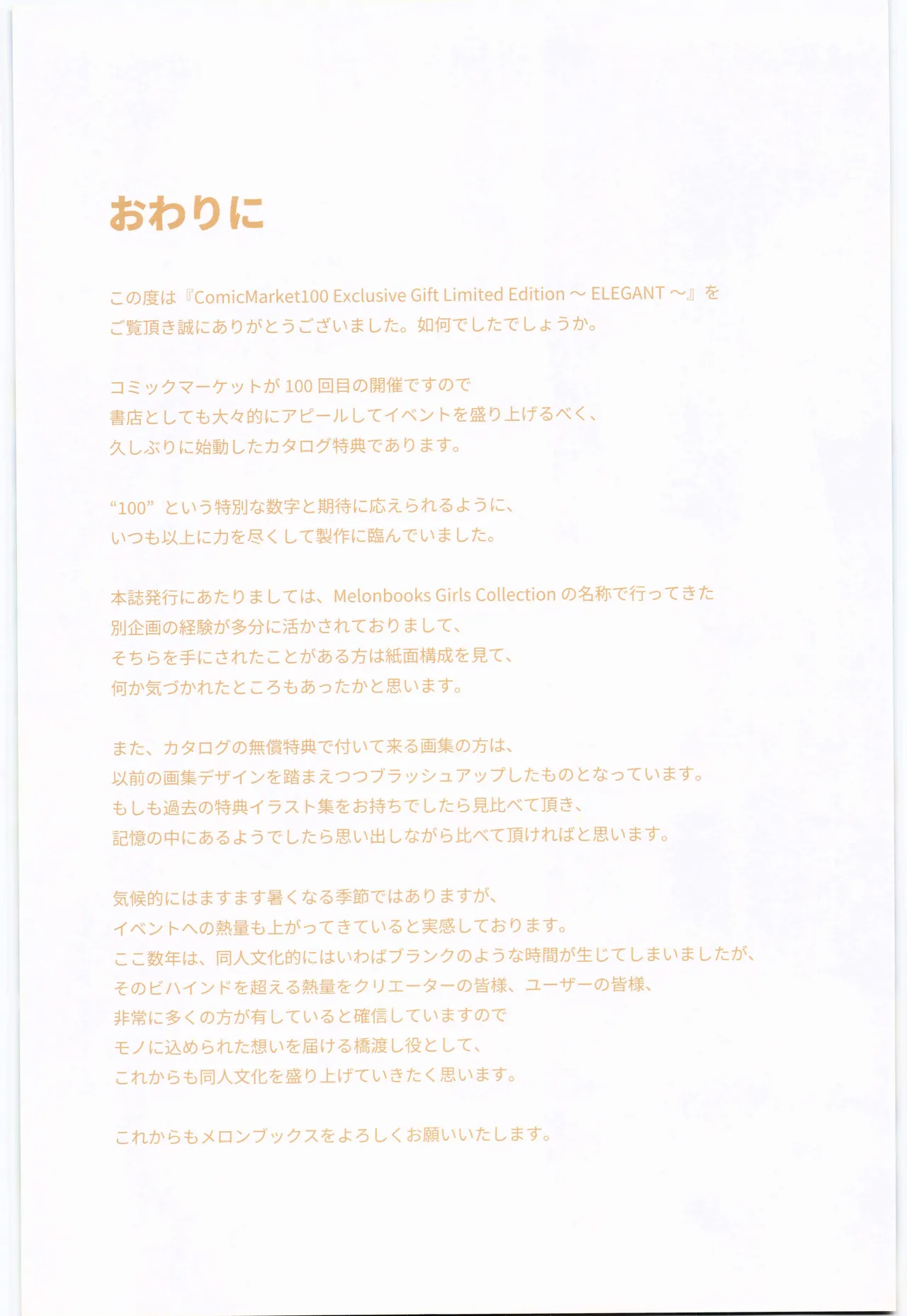 おわりに

この度は『ComicMarket100 Exclusive Gift Limited Edition ～ ELEGANT ～』をご覧頂き誠にありがとうございました。如何でしたでしょうか。

コミックマーケットが 100 回目の開催ですので
書店としても大々的にアピールしてイベントを盛り上げるべく、
久しぶりに始動したカタログ特典であります。

“100” という特別な数字と期待に応えられるように、
いつも以上に力を尽くして製作に臨んでいました。

本誌発行にあたりましては、Melonbooks Girls Collection の名称で行ってきた
別企画の経験が多分に活かされておりまして、
そちらを手にされたことがある方は紙面構成を見て、
何か気づかれたところもあったかと思います。

また、カタログの無償特典で付いて来る画集の方は、
以前の画集デザインを踏まえつつブラッシュアップしたものとなっています。
もしも過去の特典イラスト集をお持ちでしたら見比べて頂き、
記憶の中にあるようでしたら思い出しながら比べて頂ければと思います。

気候的にはますます暑くなる季節ではありますが、
イベントへの熱量も上がってきていると実感しております。
ここ数年は、同人文化的にはいわばブランクのような時間が生じてしまいましたが、
そのビハインドを超える熱量をクリエーターの皆様、ユーザーの皆様、
非常に多くの方が有していると確信していますので
モノに込められた想いを届ける橋渡し役として、
これからも同人文化を盛り上げていきたく思います。

これからもメロンブックスをよろしくお願いいたします。